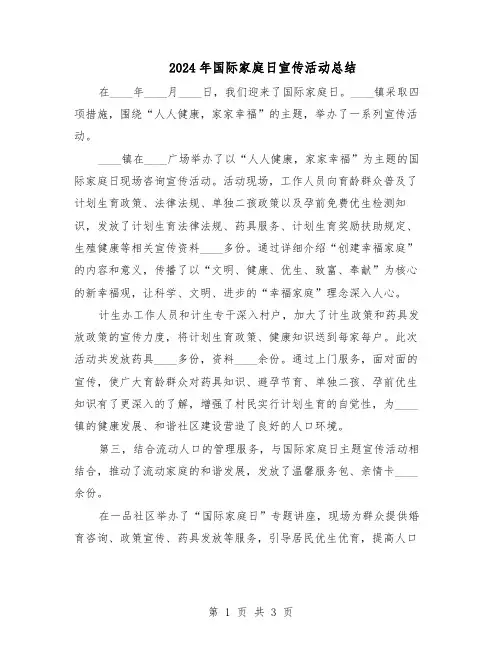 2024年国际家庭日宣传活动总结

在____年____月____日，我们迎来了国际家庭日。____镇采取四项措施，围绕“人人健康，家家幸福”的主题，举办了一系列宣传活动。

____镇在____广场举办了以“人人健康，家家幸福”为主题的国际家庭日现场咨询宣传活动。活动现场，工作人员向育龄群众普及了计划生育政策、法律法规、单独二孩政策以及孕前免费优生检测知识，发放了计划生育法律法规、药具服务、计划生育奖励扶助规定、生殖健康等相关宣传资料____多份。通过详细介绍“创建幸福家庭”的内容和意义，传播了以“文明、健康、优生、致富、奉献”为核心的新幸福观，让科学、文明、进步的“幸福家庭”理念深入人心。

计生办工作人员和计生专干深入村户，加大了计生政策和药具发放政策的宣传力度，将计划生育政策、健康知识送到每家每户。此次活动共发放药具____多份，资料____余份。通过上门服务，面对面的宣传，使广大育龄群众对药具知识、避孕节育、单独二孩、孕前优生知识有了更深入的了解，增强了村民实行计划生育的自觉性，为____镇的健康发展、和谐社区建设营造了良好的人口环境。

第三，结合流动人口的管理服务，与国际家庭日主题宣传活动相结合，推动了流动家庭的和谐发展，发放了温馨服务包、亲情卡____余份。

在一品社区举办了“国际家庭日”专题讲座，现场为群众提供婚育咨询、政策宣传、药具发放等服务，引导居民优生优育，提高人口

第 1 页 共 3 页